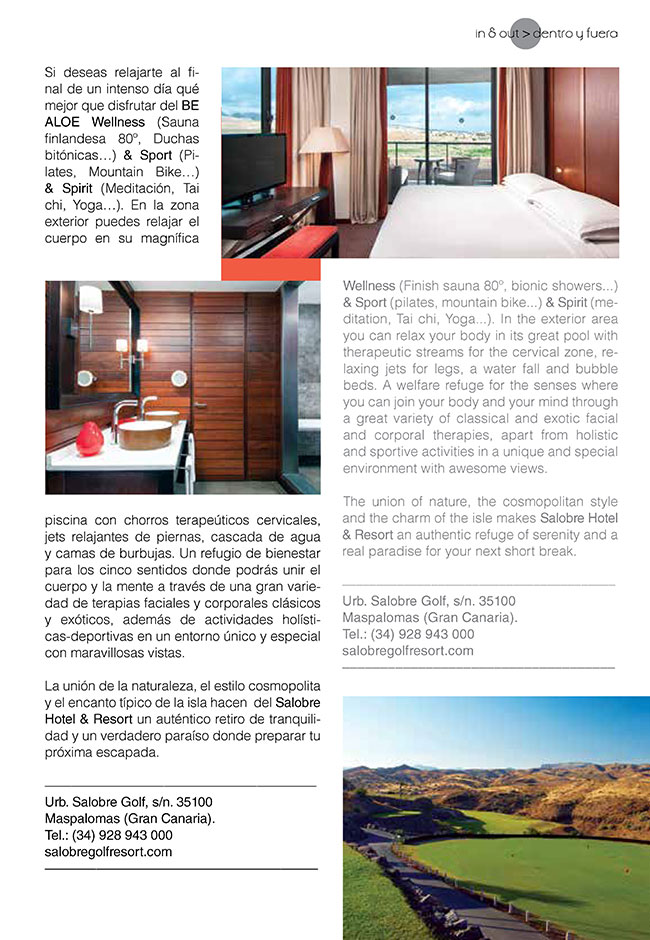 in & out > dentro y fuera

Si deseas relajarte al final de un intenso día qué mejor que disfrutar del BE ALOE Wellness (Sauna finlandesa 80º, Duchas bitónicas…) & Sport (Pilates, Mountain Bike…) & Spirit (Meditación, Tai chi, Yoga…). En la zona exterior puedes relajar el cuerpo en su magnífica piscina con chorros terapeúticos cervicales, jets relajantes de piernas, cascada de agua y camas de burbujas. Un refugio de bienestar para los cinco sentidos donde podrás unir el cuerpo y la mente a través de una gran variedad de terapias faciales y corporales clásicos y exóticos, además de actividades holísticas-deportivas en un entorno único y especial con maravillosas vistas.

La unión de la naturaleza, el estilo cosmopolita y el encanto típico de la isla hacen del Salobre Hotel & Resort un auténtico retiro de tranquilidad y un verdadero paraíso donde preparar tu próxima escapada.

Urb. Salobre Golf, s/n. 35100
Maspalomas (Gran Canaria).
Tel.: (34) 928 943 000
salobregolfresort.com

Wellness (Finish sauna 80º, bionic showers...) & Sport (pilates, mountain bike...) & Spirit (meditation, Tai chi, Yoga...). In the exterior area you can relax your body in its great pool with therapeutic streams for the cervical zone, relaxing jets for legs, a water fall and bubble beds. A welfare refuge for the senses where you can join your body and your mind through a great variety of classical and exotic facial and corporal therapies, apart from holistic and sportive activities in a unique and special environment with awesome views.

The union of nature, the cosmopolitan style and the charm of the isle makes Salobre Hotel & Resort an authentic refuge of serenity and a real paradise for your next short break.

Urb. Salobre Golf, s/n. 35100
Maspalomas (Gran Canaria).
Tel.: (34) 928 943 000
salobregolfresort.com